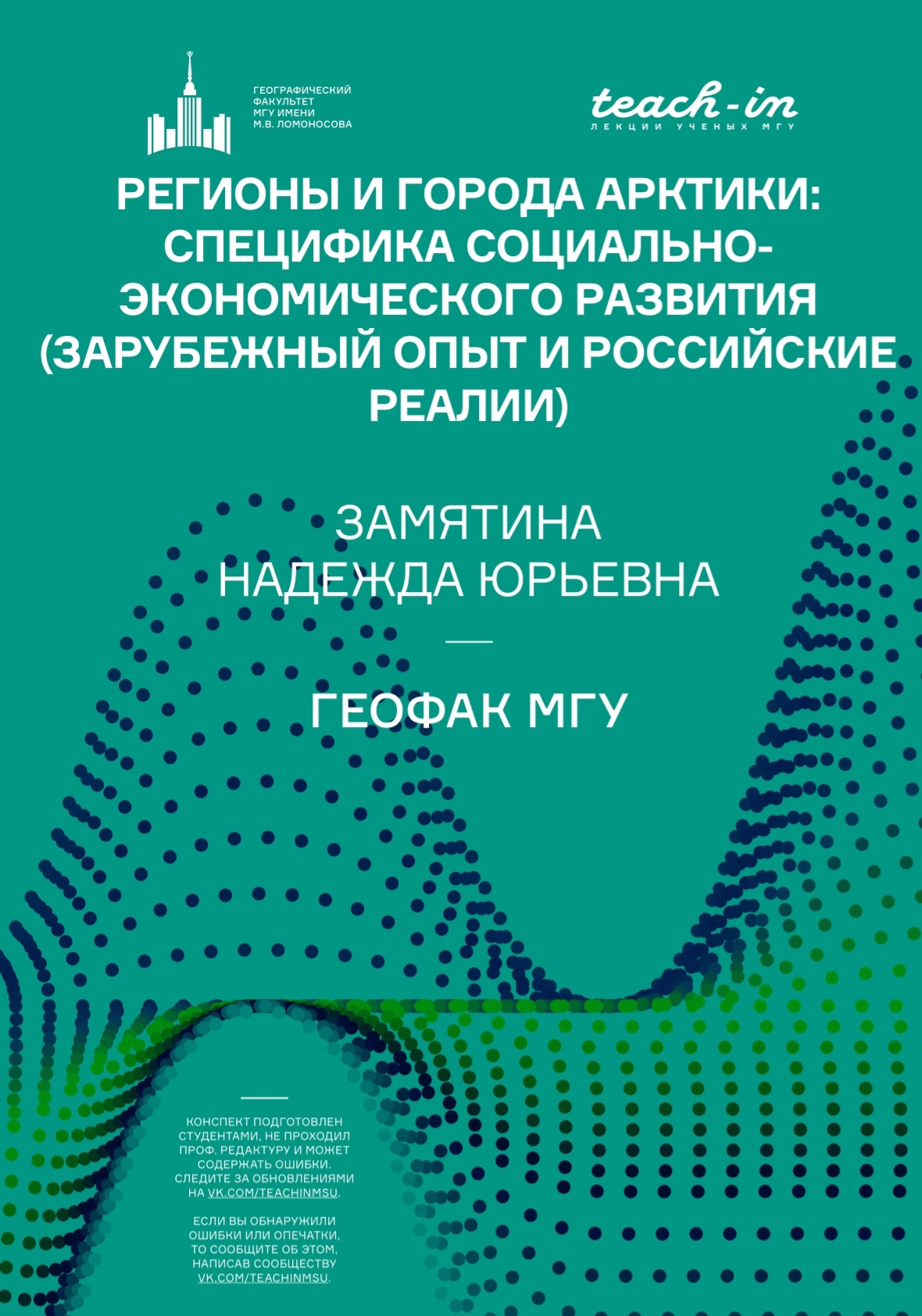 ГЕОГРАФИЧЕСКИЙ
ФАКУЛЬТЕТ
МГУ ИМЕНИ
М.В. ЛОМОНОСОВА

teach-in
ЛЕКЦИИ УЧЕНЫХ МГУ

РЕГИОНЫ И ГОРОДА АРКТИКИ: СПЕЦИФИКА СОЦИАЛЬНО-ЭКОНОМИЧЕСКОГО РАЗВИТИЯ (ЗАРУБЕЖНЫЙ ОПЫТ И РОССИЙСКИЕ РЕАЛИИ)

ЗАМЯТИНА
НАДЕЖДА ЮРЬЕВНА

ГЕОФАК МГУ

КОНСПЕКТ ПОДГОТОВЛЕН СТУДЕНТАМИ, НЕ ПРОХОДИЛ ПРОФ. РЕДАКТУРУ И МОЖЕТ СОДЕРЖАТЬ ОШИБКИ. СЛЕДИТЕ ЗА ОБНОВЛЕНИЯМИ НА VK.COM/TEACHINMSU.

ЕСЛИ ВЫ ОБНАРУЖИЛИ ОШИБКИ ИЛИ ОПЕЧАТКИ, ТО СООБЩИТЕ ОБ ЭТОМ, НАПИСАВ СООБЩЕСТВУ VK.COM/TEACHINMSU.